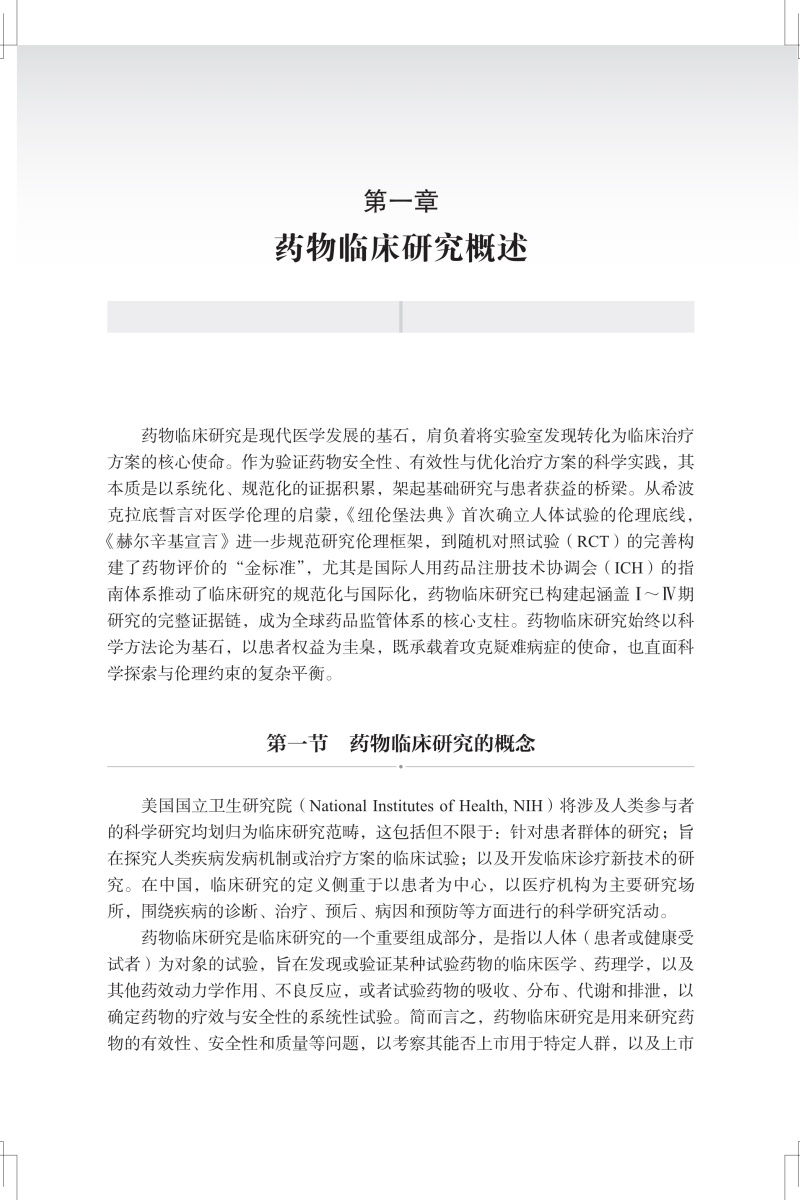 第一章
药物临床研究概述

药物临床研究是现代医学发展的基石，肩负着将实验室发现转化为临床治疗方案的核心使命。作为验证药物安全性、有效性与优化治疗方案的科学实践，其本质是以系统化、规范化的证据积累，架起基础研究与患者获益的桥梁。从希波克拉底誓言对医学伦理的启蒙，《纽伦堡法典》首次确立人体试验的伦理底线，《赫尔辛基宣言》进一步规范研究伦理框架，到随机对照试验（RCT）的完善构建了药物评价的“金标准”，尤其是国际人用药品注册技术协调会（ICH）的指南体系推动了临床研究的规范化与国际化，药物临床研究已构建起涵盖Ⅰ～Ⅳ期研究的完整证据链，成为全球药品监管体系的核心支柱。药物临床研究始终以科学方法论为基石，以患者权益为圭臬，既承载着攻克疑难病症的使命，也直面科学探索与伦理约束的复杂平衡。

第一节　药物临床研究的概念

美国国立卫生研究院（National Institutes of Health, NIH）将涉及人类参与者的科学研究均划归为临床研究范畴，这包括但不限于：针对患者群体的研究；旨在探究人类疾病发病机制或治疗方案的临床试验；以及开发临床诊疗新技术的研究。在中国，临床研究的定义侧重于以患者为中心，以医疗机构为主要研究场所，围绕疾病的诊断、治疗、预后、病因和预防等方面进行的科学研究活动。

药物临床研究是临床研究的一个重要组成部分，是指以人体（患者或健康受试者）为对象的试验，旨在发现或验证某种试验药物的临床医学、药理学，以及其他药效动力学作用、不良反应，或者试验药物的吸收、分布、代谢和排泄，以确定药物的疗效与安全性的系统性试验。简而言之，药物临床研究是用来研究药物的有效性、安全性和质量等问题，以考察其能否上市用于特定人群，以及上市